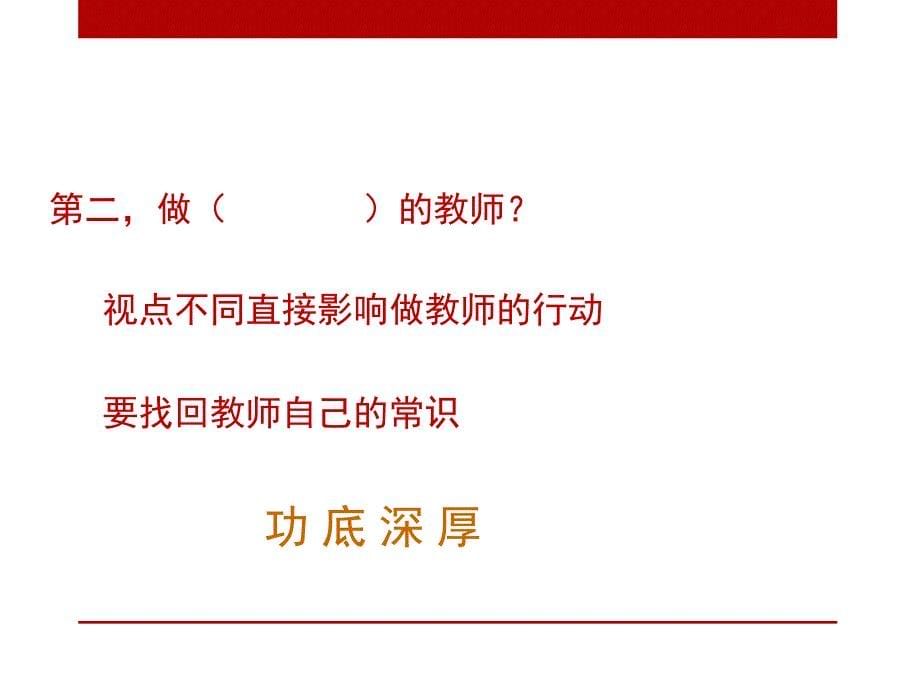 第二，做（　　　　）的教师？

视点不同直接影响做教师的行动

要找回教师自己的常识

功 底 深 厚